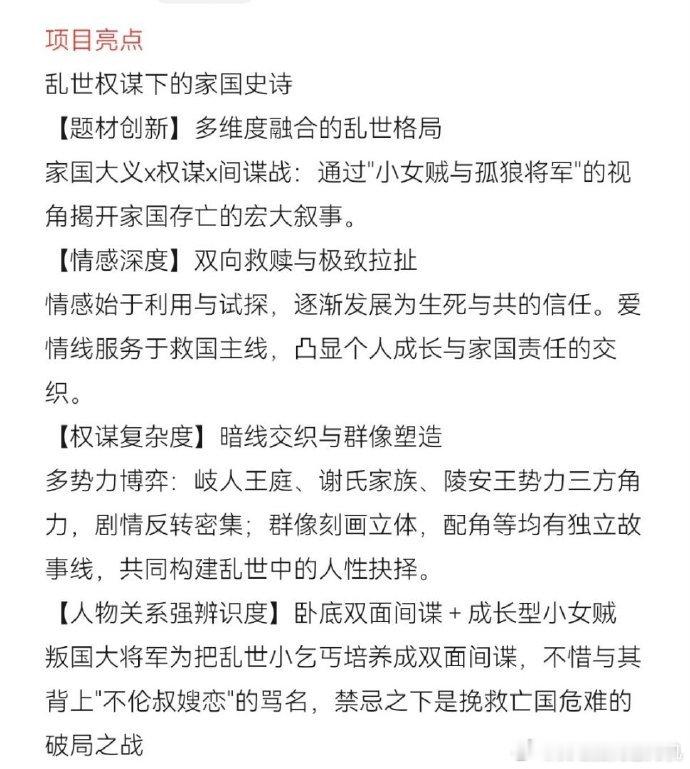 项目亮点
乱世权谋下的家国史诗
【题材创新】多维度融合的乱世格局
家国大义x权谋x间谍战：通过"小女贼与孤狼将军"的视角揭开家国存亡的宏大叙事。
【情感深度】双向救赎与极致拉扯
情感始于利用与试探，逐渐发展为生死与共的信任。爱情线服务于救国主线，凸显个人成长与家国责任的交织。
【权谋复杂度】暗线交织与群像塑造
多势力博弈：岐人王庭、谢氏家族、陵安王势力三方角力，剧情反转密集；群像刻画立体，配角等均有独立故事线，共同构建乱世中的人性抉择。
【人物关系强辨识度】卧底双面间谍 + 成长型小女贼
叛国大将军为把乱世小乞丐培养成双面间谍，不惜与其背上"不伦叔嫂恋"的骂名，禁忌之下是挽救亡国危难的破局之战